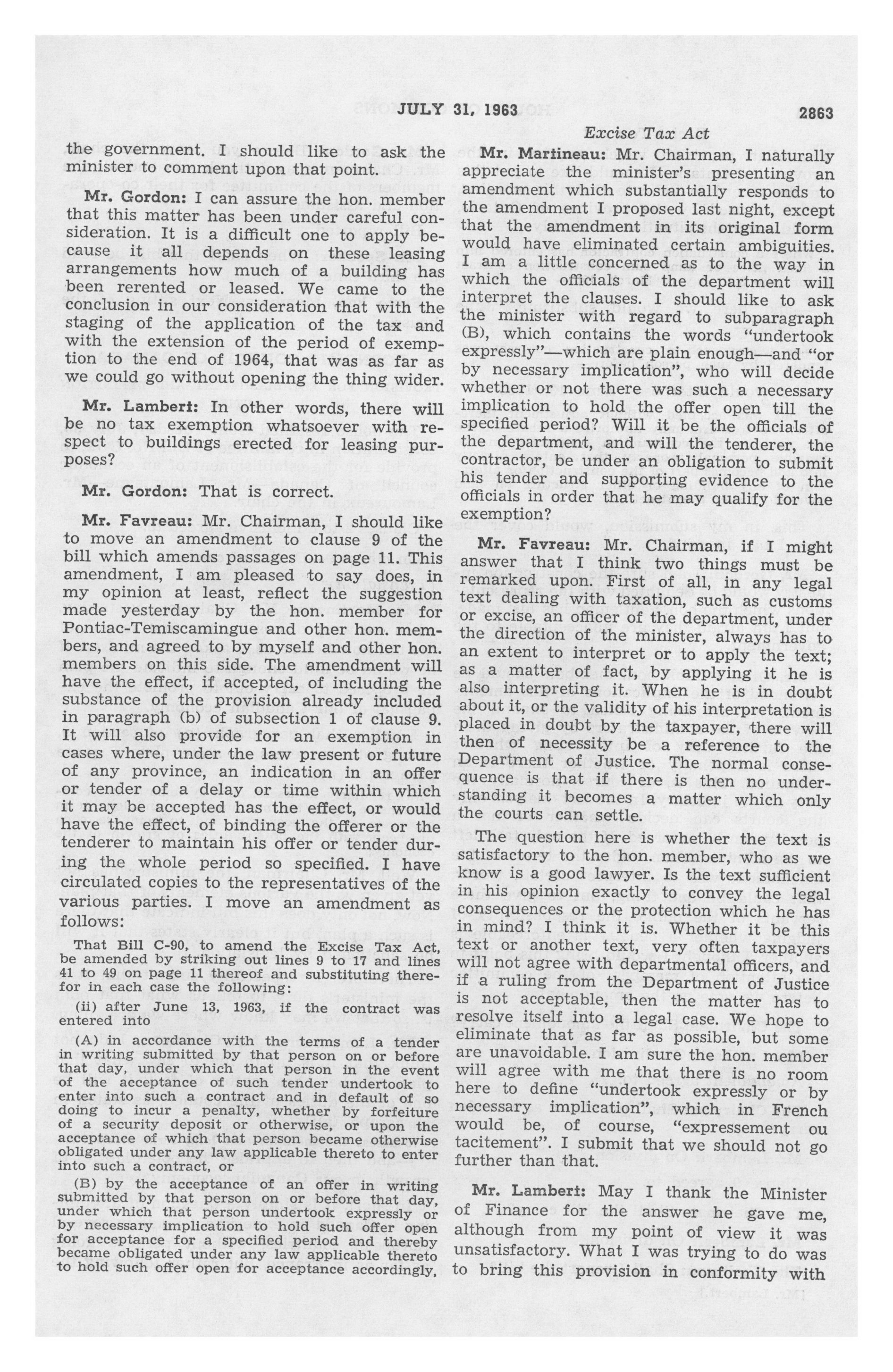 JULY 31, 1963 2863

Excise Tax Act

the government. I should like to ask the minister to comment upon that point.

Mr. Gordon: I can assure the hon. member that this matter has been under careful consideration. It is a difficult one to apply because it all depends on these leasing arrangements how much of a building has been rerented or leased. We came to the conclusion in our consideration that with the staging of the application of the tax and with the extension of the period of exemption to the end of 1964, that was as far as we could go without opening the thing wider.

Mr. Lambert: In other words, there will be no tax exemption whatsoever with respect to buildings erected for leasing purposes?

Mr. Gordon: That is correct.

Mr. Favreau: Mr. Chairman, I should like to move an amendment to clause 9 of the bill which amends passages on page 11. This amendment, I am pleased to say does, in my opinion at least, reflect the suggestion made yesterday by the hon. member for Pontiac-Temiscamingue and other hon. members, and agreed to by myself and other hon. members on this side. The amendment will have the effect, if accepted, of including the substance of the provision already included in paragraph (b) of subsection 1 of clause 9. It will also provide for an exemption in cases where, under the law present or future of any province, an indication in an offer or tender of a delay or time within which it may be accepted has the effect, or would have the effect, of binding the offerer or the tenderer to maintain his offer or tender during the whole period so specified. I have circulated copies to the representatives of the various parties. I move an amendment as follows:

That Bill C-90, to amend the Excise Tax Act, be amended by striking out lines 9 to 17 and lines 41 to 49 on page 11 thereof and substituting therefor in each case the following:

(ii) after June 13, 1963, if the contract was entered into

(A) in accordance with the terms of a tender in writing submitted by that person on or before that day, under which that person in the event of the acceptance of such tender undertook to enter into such a contract and in default of so doing to incur a penalty, whether by forfeiture of a security deposit or otherwise, or upon the acceptance of which that person became otherwise obligated under any law applicable thereto to enter into such a contract, or

(B) by the acceptance of an offer in writing submitted by that person on or before that day, under which that person undertook expressly or by necessary implication to hold such offer open for acceptance for a specified period and thereby became obligated under any law applicable thereto to hold such offer open for acceptance accordingly,

Mr. Martineau: Mr. Chairman, I naturally appreciate the minister's presenting an amendment which substantially responds to the amendment I proposed last night, except that the amendment in its original form would have eliminated certain ambiguities. I am a little concerned as to the way in which the officials of the department will interpret the clauses. I should like to ask the minister with regard to subparagraph (B), which contains the words "undertook expressly"—which are plain enough—and "or by necessary implication", who will decide whether or not there was such a necessary implication to hold the offer open till the specified period? Will it be the officials of the department, and will the tenderer, the contractor, be under an obligation to submit his tender and supporting evidence to the officials in order that he may qualify for the exemption?

Mr. Favreau: Mr. Chairman, if I might answer that I think two things must be remarked upon. First of all, in any legal text dealing with taxation, such as customs or excise, an officer of the department, under the direction of the minister, always has to an extent to interpret or to apply the text; as a matter of fact, by applying it he is also interpreting it. When he is in doubt about it, or the validity of his interpretation is placed in doubt by the taxpayer, there will then of necessity be a reference to the Department of Justice. The normal consequence is that if there is then no understanding it becomes a matter which only the courts can settle.

The question here is whether the text is satisfactory to the hon. member, who as we know is a good lawyer. Is the text sufficient in his opinion exactly to convey the legal consequences or the protection which he has in mind? I think it is. Whether it be this text or another text, very often taxpayers will not agree with departmental officers, and if a ruling from the Department of Justice is not acceptable, then the matter has to resolve itself into a legal case. We hope to eliminate that as far as possible, but some are unavoidable. I am sure the hon. member will agree with me that there is no room here to define "undertook expressly or by necessary implication", which in French would be, of course, "expressement ou tacitement". I submit that we should not go further than that.

Mr. Lambert: May I thank the Minister of Finance for the answer he gave me, although from my point of view it was unsatisfactory. What I was trying to do was to bring this provision in conformity with